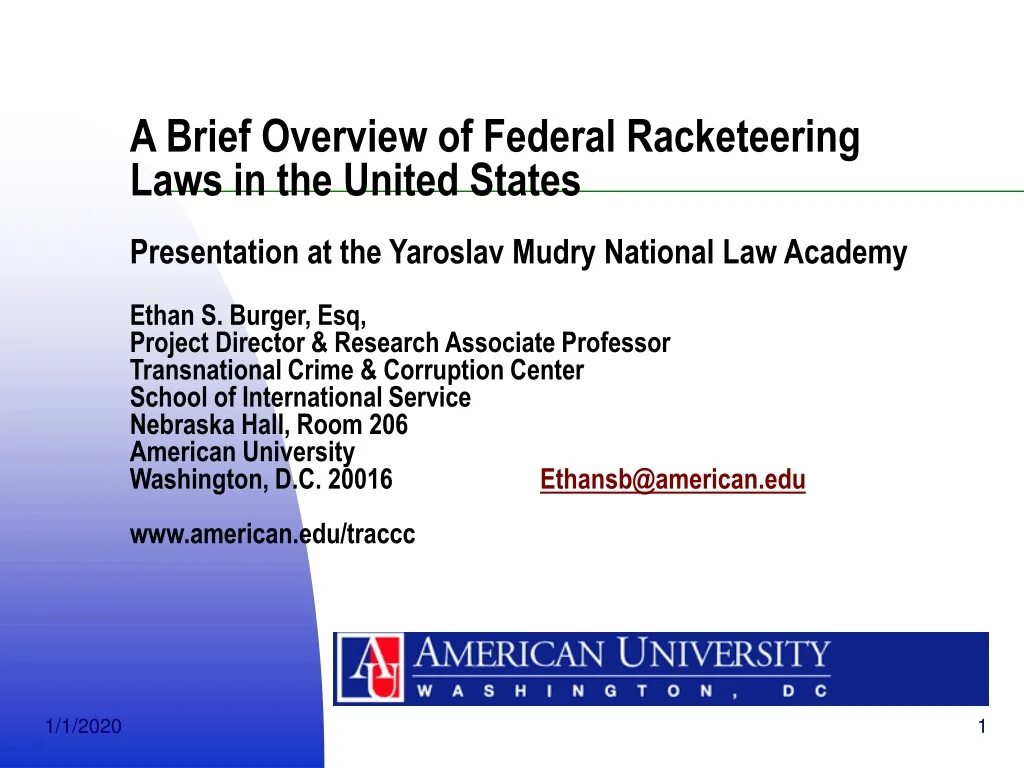 A Brief Overview of Federal Racketeering Laws in the United States

Presentation at the Yaroslav Mudry National Law Academy

Ethan S. Burger, Esq,
Project Director & Research Associate Professor
Transnational Crime & Corruption Center
School of International Service
Nebraska Hall, Room 206
American University
Washington, D.C. 20016 Ethansb@american.edu

www.american.edu/traccc

AU AMERICAN UNIVERSITY
WASHINGTON, DC

1/1/2020

1